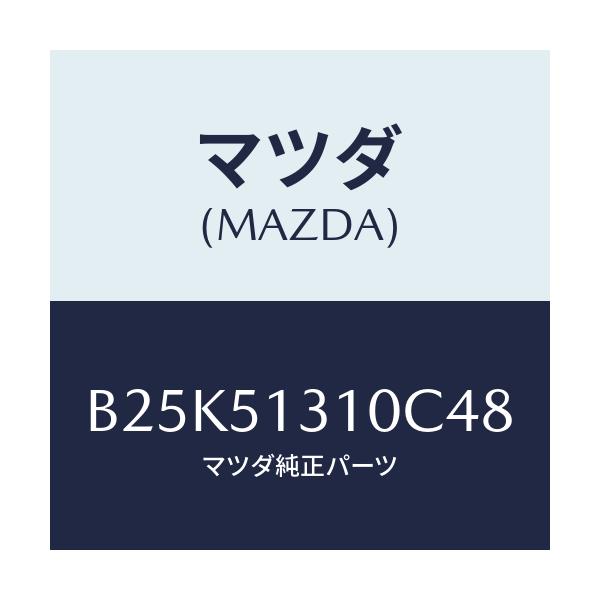 マツダ
(MAZDA)

B25K51310C48
マツダ純正パーツ